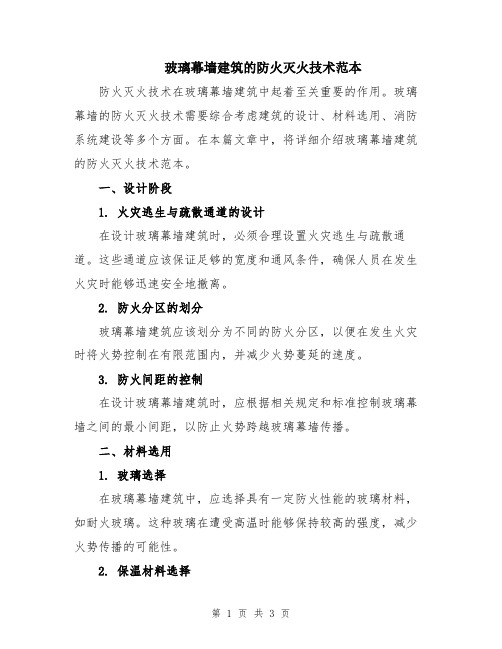 玻璃幕墙建筑的防火灭火技术范本

防火灭火技术在玻璃幕墙建筑中起着至关重要的作用。玻璃幕墙的防火灭火技术需要综合考虑建筑的设计、材料选用、消防系统建设等多个方面。在本篇文章中，将详细介绍玻璃幕墙建筑的防火灭火技术范本。

一、设计阶段

1. 火灾逃生与疏散通道的设计

在设计玻璃幕墙建筑时，必须合理设置火灾逃生与疏散通道。这些通道应该保证足够的宽度和通风条件，确保人员在发生火灾时能够迅速安全地撤离。

2. 防火分区的划分

玻璃幕墙建筑应该划分为不同的防火分区，以便在发生火灾时将火势控制在有限范围内，并减少火势蔓延的速度。

3. 防火间距的控制

在设计玻璃幕墙建筑时，应根据相关规定和标准控制玻璃幕墙之间的最小间距，以防止火势跨越玻璃幕墙传播。

二、材料选用

1. 玻璃选择

在玻璃幕墙建筑中，应选择具有一定防火性能的玻璃材料，如耐火玻璃。这种玻璃在遭受高温时能够保持较高的强度，减少火势传播的可能性。

2. 保温材料选择

第 1 页 共 3 页